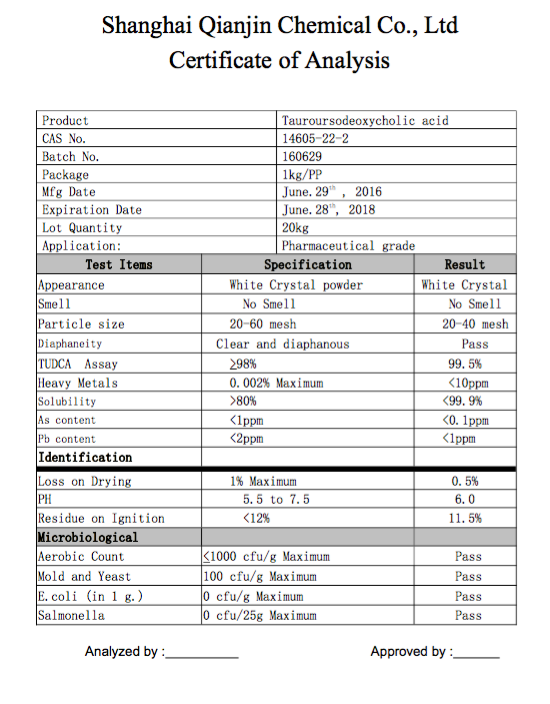 Shanghai Qianjin Chemical Co., Ltd
Certificate of Analysis

| Product | Tauroursodeoxycholic acid |
|---|---|
| CAS No. | 14605-22-2 |
| Batch No. | 160629 |
| Package | 1kg/PP |
| Mfg Date | June. 29$^{th}$ , 2016 |
| Expiration Date | June. 28$^{th}$, 2018 |
| Lot Quantity | 20kg |
| Application: | Pharmaceutical grade |

| Test Items | Specification | Result |
|---|---|---|
| Appearance | White Crystal powder | White Crystal |
| Smell | No Smell | No Smell |
| Particle size | 20-60 mesh | 20-40 mesh |
| Diaphaneity | Clear and diaphanous | Pass |
| TUDCA Assay | $\geq$98% | 99.5% |
| Heavy Metals | 0.002% Maximum | <10ppm |
| Solubility | >80% | <99.9% |
| As content | <1ppm | <0.1ppm |
| Pb content | <2ppm | <1ppm |
| Identification | | |
| Loss on Drying | 1% Maximum | 0.5% |
| PH | 5.5 to 7.5 | 6.0 |
| Residue on Ignition | <12% | 11.5% |
| Microbiological | | |
| Aerobic Count | $\leq$1000 cfu/g Maximum | Pass |
| Mold and Yeast | 100 cfu/g Maximum | Pass |
| E.coli (in 1 g.) | 0 cfu/g Maximum | Pass |
| Salmonella | 0 cfu/25g Maximum | Pass |

Analyzed by :__________ Approved by :______